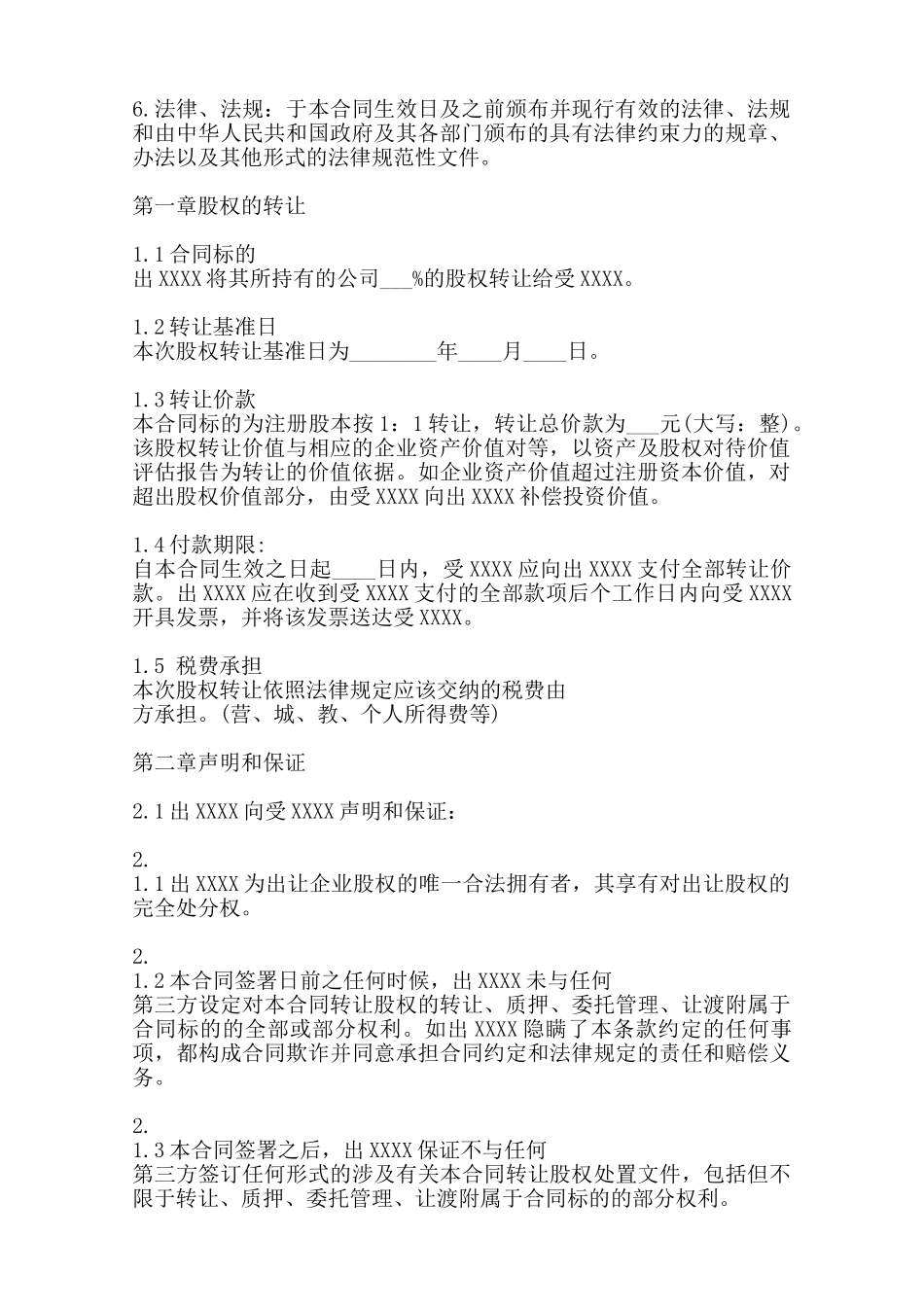 6.法律、法规：于本合同生效日及之前颁布并现行有效的法律、法规和由中华人民共和国政府及其各部门颁布的具有法律约束力的规章、办法以及其他形式的法律规范性文件。

第一章股权的转让

1.1合同标的
出XXXX将其所持有的公司___%的股权转让给受XXXX。

1.2转让基准日
本次股权转让基准日为________年____月____日。

1.3转让价款
本合同标的为注册股本按1：1转让，转让总价款为___元(大写：整)。该股权转让价值与相应的企业资产价值对等，以资产及股权对待价值评估报告为转让的价值依据。如企业资产价值超过注册资本价值，对超出股权价值部分，由受XXXX向出XXXX补偿投资价值。

1.4付款期限:
自本合同生效之日起____日内，受XXXX应向出XXXX支付全部转让价款。出XXXX应在收到受XXXX支付的全部款项后个工作日内向受XXXX开具发票，并将该发票送达受XXXX。

1.5 税费承担
本次股权转让依照法律规定应该交纳的税费由
方承担。(营、城、教、个人所得费等)

第二章声明和保证

2.1出XXXX向受XXXX声明和保证：

2.
1.1出XXXX为出让企业股权的唯一合法拥有者，其享有对出让股权的完全处分权。

2.
1.2本合同签署日前之任何时候，出XXXX未与任何
第三方设定对本合同转让股权的转让、质押、委托管理、让渡附属于合同标的的全部或部分权利。如出XXXX隐瞒了本条款约定的任何事项，都构成合同欺诈并同意承担合同约定和法律规定的责任和赔偿义务。

2.
1.3本合同签署之后，出XXXX保证不与任何
第三方签订任何形式的涉及有关本合同转让股权处置文件，包括但不限于转让、质押、委托管理、让渡附属于合同标的的部分权利。